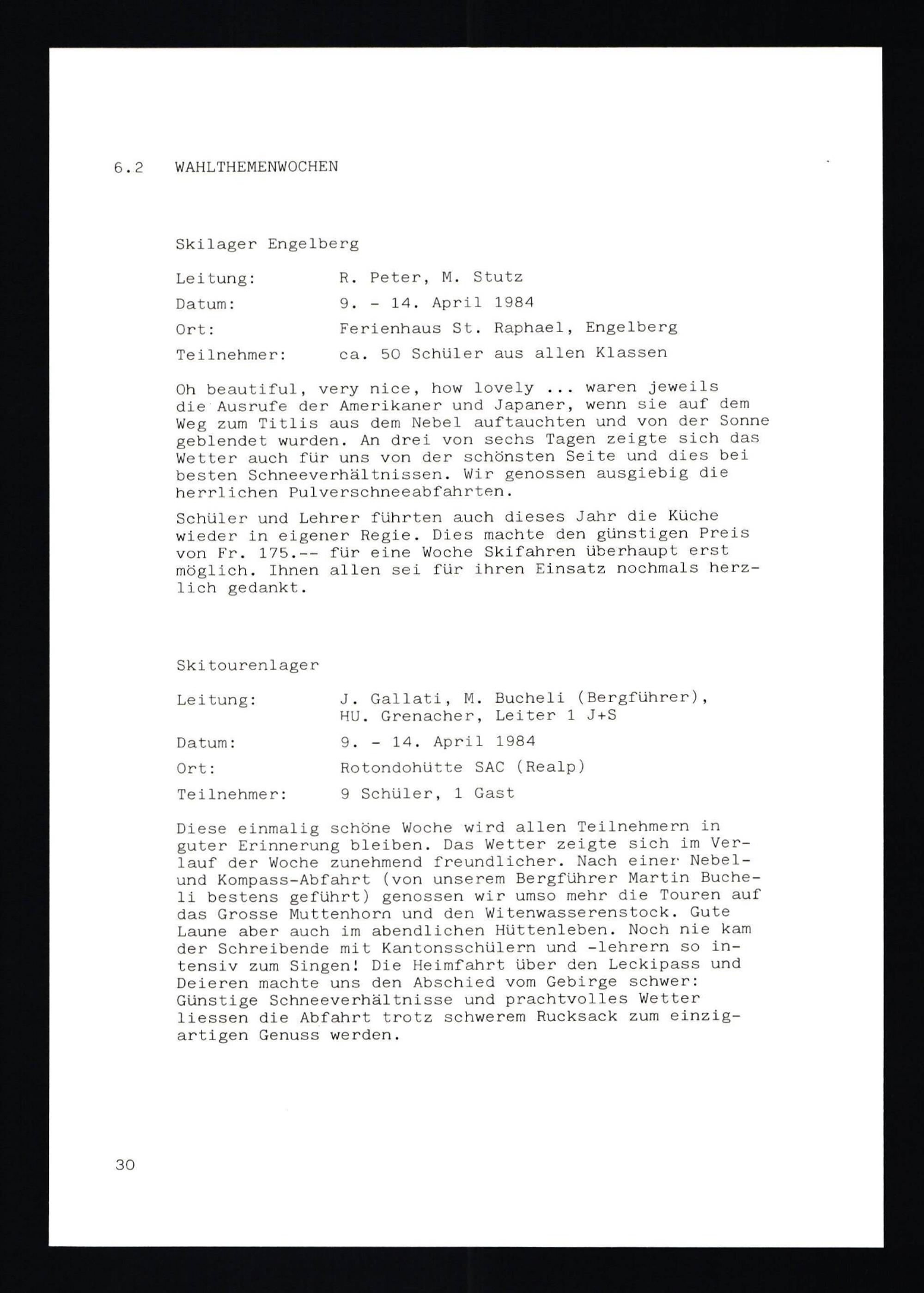 6.2 WAHLTHEMENWOCHEN

Skilager Engelberg

Leitung: R. Peter, M. Stutz

Datum: 9. - 14. April 1984

Ort: Ferienhaus St. Raphael, Engelberg

Teilnehmer: ca. 50 Schüler aus allen Klassen

Oh beautiful, very nice, how lovely ... waren jeweils die Ausrufe der Amerikaner und Japaner, wenn sie auf dem Weg zum Titlis aus dem Nebel auftauchten und von der Sonne geblendet wurden. An drei von sechs Tagen zeigte sich das Wetter auch für uns von der schönsten Seite und dies bei besten Schneeverhältnissen. Wir genossen ausgiebig die herrlichen Pulverschneeabfahrten.

Schüler und Lehrer führten auch dieses Jahr die Küche wieder in eigener Regie. Dies machte den günstigen Preis von Fr. 175.-- für eine Woche Skifahren überhaupt erst möglich. Ihnen allen sei für ihren Einsatz nochmals herzlich gedankt.

Skitourenlager

Leitung: J. Gallati, M. Bucheli (Bergführer), HU. Grenacher, Leiter 1 J+S

Datum: 9. - 14. April 1984

Ort: Rotondohütte SAC (Realp)

Teilnehmer: 9 Schüler, 1 Gast

Diese einmalig schöne Woche wird allen Teilnehmern in guter Erinnerung bleiben. Das Wetter zeigte sich im Verlauf der Woche zunehmend freundlicher. Nach einer Nebel- und Kompass-Abfahrt (von unserem Bergführer Martin Bucheli bestens geführt) genossen wir umso mehr die Touren auf das Grosse Muttenhorn und den Witenwasserenstock. Gute Laune aber auch im abendlichen Hüttenleben. Noch nie kam der Schreibende mit Kantonsschülern und -lehrern so intensiv zum Singen! Die Heimfahrt über den Leckipass und Deieren machte uns den Abschied vom Gebirge schwer: Günstige Schneeverhältnisse und prachtvolles Wetter liessen die Abfahrt trotz schwerem Rucksack zum einzigartigen Genuss werden.

30